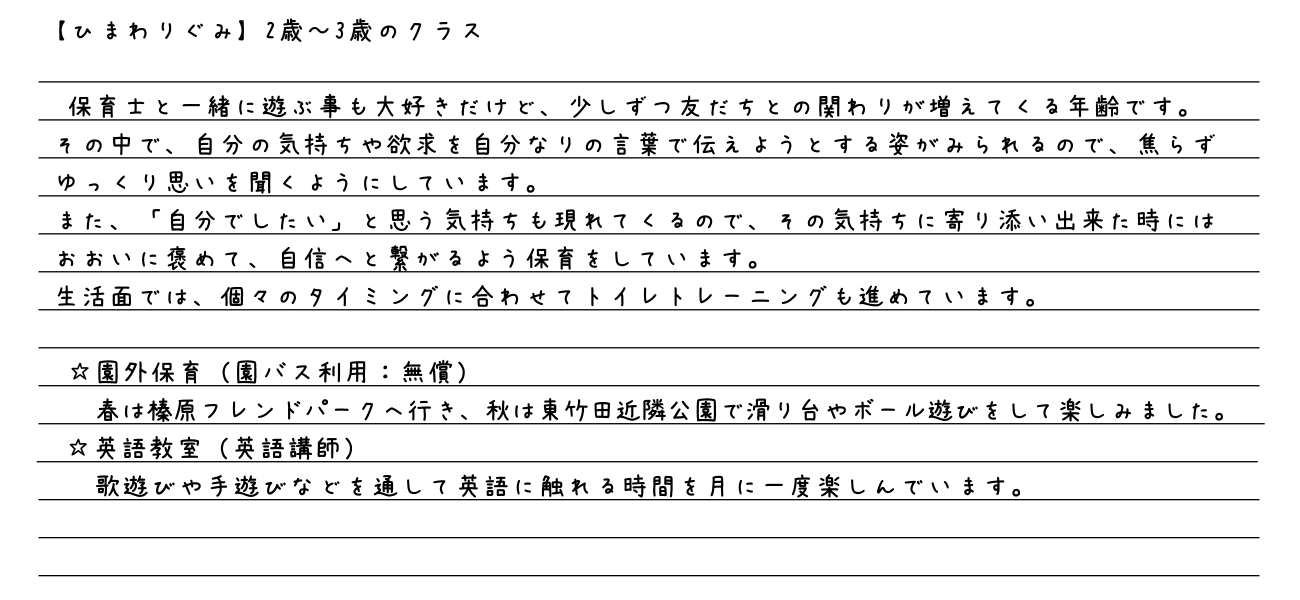 【ひまわりぐみ】2歳～3歳のクラス

保育士と一緒に遊ぶ事も大好きだけど、少しずつ友だちとの関わりが増えてくる年齢です。その中で、自分の気持ちや欲求を自分なりの言葉で伝えようとする姿がみられるので、焦らずゆっくり思いを聞くようにしています。
また、「自分でしたい」と思う気持ちも現れてくるので、その気持ちに寄り添い出来た時にはおおいに褒めて、自信へと繋がるよう保育をしています。
生活面では、個々のタイミングに合わせてトイレトレーニングも進めています。

☆園外保育（園バス利用：無償）
春は榛原フレンドパークへ行き、秋は東竹田近隣公園で滑り台やボール遊びをして楽しみました。
☆英語教室（英語講師）
歌遊びや手遊びなどを通して英語に触れる時間を月に一度楽しんでいます。